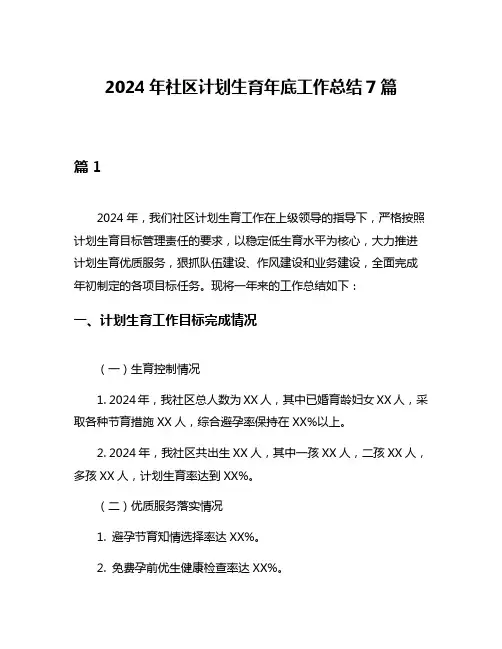 2024 年社区计划生育年底工作总结 7 篇

篇 1

2024 年，我们社区计划生育工作在上级领导的指导下，严格按照计划生育目标管理责任的要求，以稳定低生育水平为核心，大力推进计划生育优质服务，狠抓队伍建设、作风建设和业务建设，全面完成年初制定的各项目标任务。现将一年来的工作总结如下：

一、计划生育工作目标完成情况

（一）生育控制情况

1. 2024 年，我社区总人数为 XX 人，其中已婚育龄妇女 XX 人，采取各种节育措施 XX 人，综合避孕率保持在 XX%以上。

2. 2024 年，我社区共出生 XX 人，其中一孩 XX 人，二孩 XX 人，多孩 XX 人，计划生育率达到 XX%。

（二）优质服务落实情况

1. 避孕节育知情选择率达 XX%。

2. 免费孕前优生健康检查率达 XX%。